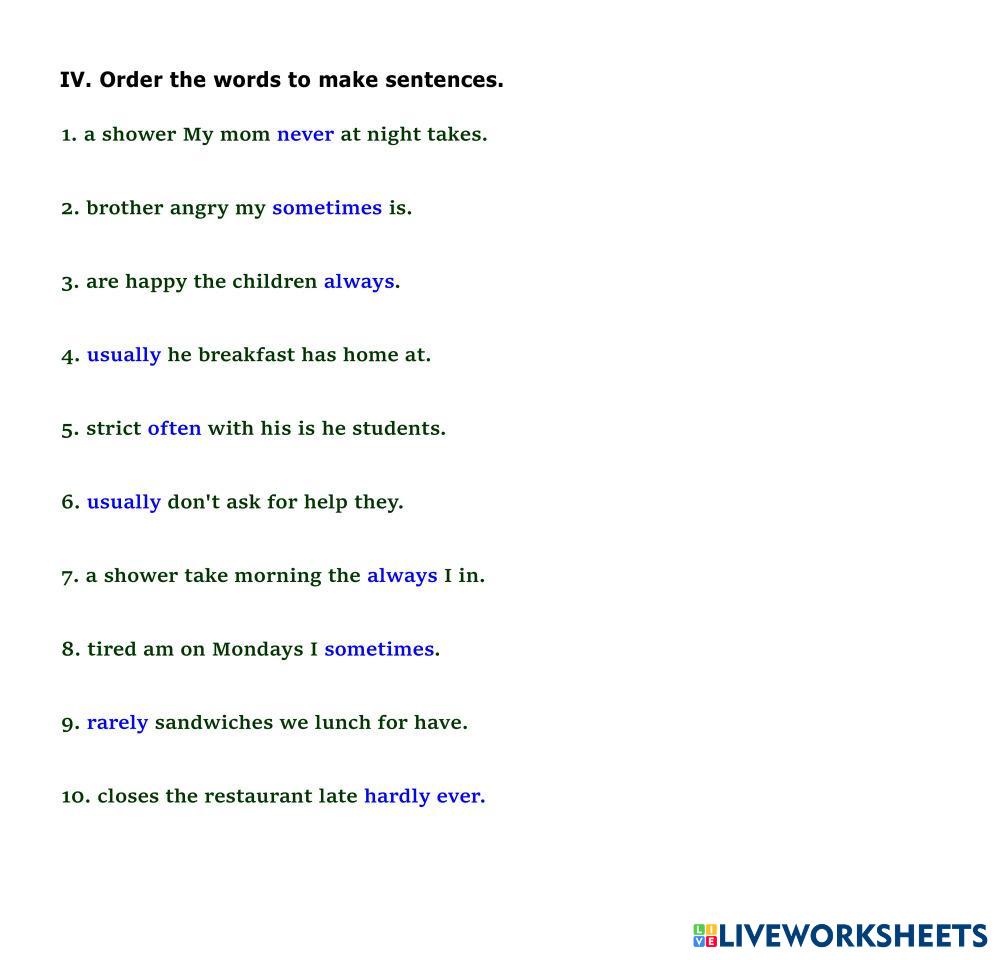 IV. Order the words to make sentences.

1. a shower My mom never at night takes.

2. brother angry my sometimes is.

3. are happy the children always.

4. usually he breakfast has home at.

5. strict often with his is he students.

6. usually don't ask for help they.

7. a shower take morning the always I in.

8. tired am on Mondays I sometimes.

9. rarely sandwiches we lunch for have.

10. closes the restaurant late hardly ever.

LIVEWORKSHEETS